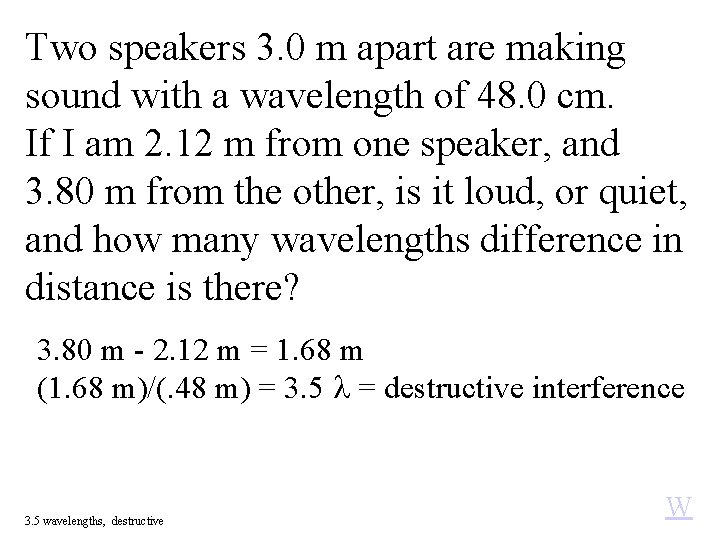 Two speakers 3.0 m apart are making sound with a wavelength of 48.0 cm. If I am 2.12 m from one speaker, and 3.80 m from the other, is it loud, or quiet, and how many wavelengths difference in distance is there?

3.80 m - 2.12 m = 1.68 m
(1.68 m)/(.48 m) = 3.5 $\lambda$ = destructive interference

3.5 wavelengths, destructive

W